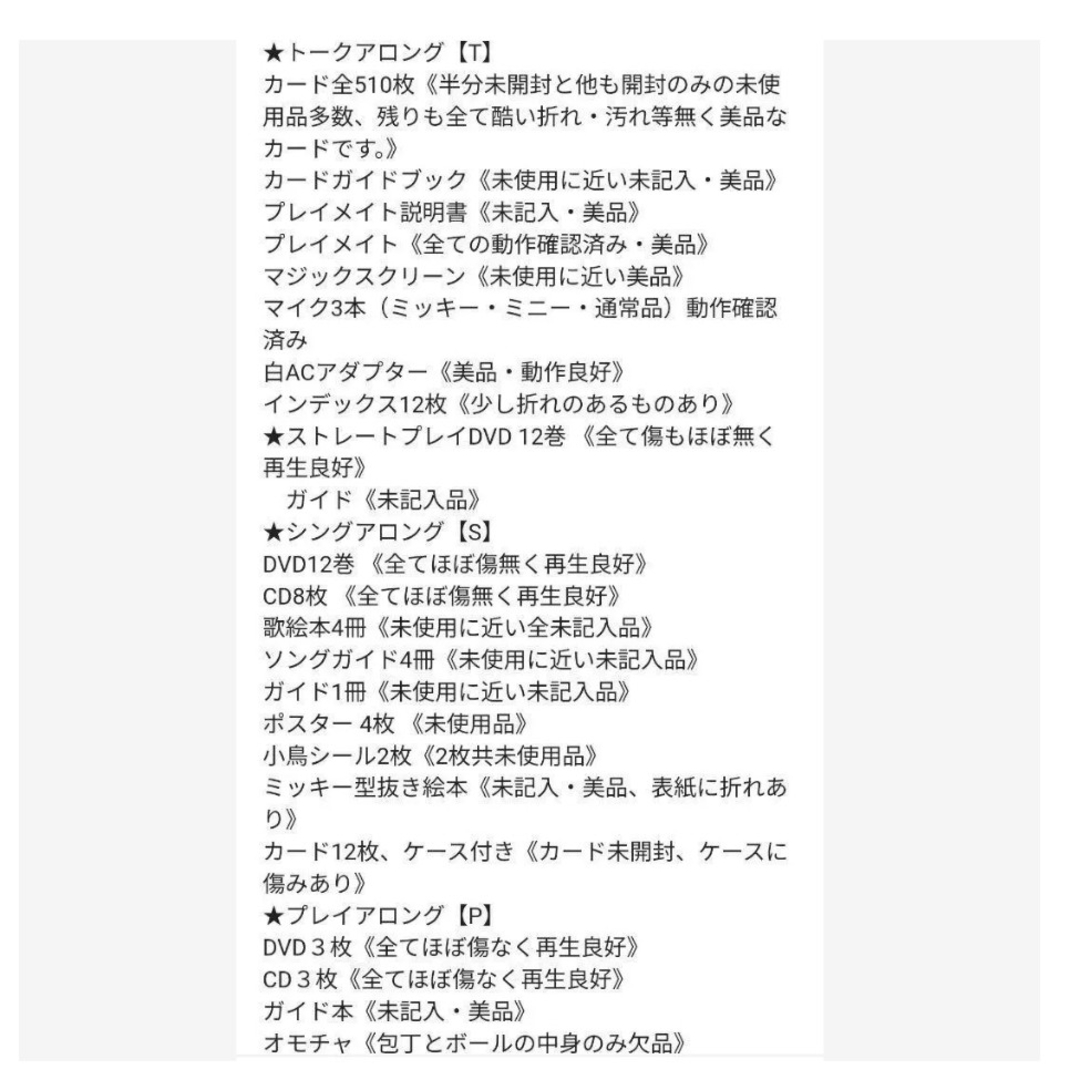 ★トークアロング【T】
カード全510枚《半分未開封と他も開封のみの未使用品多数、残りも全て酷い折れ・汚れ等無く美品なカードです。》
カードガイドブック《未使用に近い未記入・美品》
プレイメイト説明書《未記入・美品》
プレイメイト《全ての動作確認済み・美品》
マジックスクリーン《未使用に近い美品》
マイク3本（ミッキー・ミニー・通常品）動作確認済み
白ACアダプター《美品・動作良好》
インデックス12枚《少し折れのあるものあり》
★ストレートプレイDVD 12巻 《全て傷もほぼ無く再生良好》
ガイド《未記入品》
★シングアロング【S】
DVD12巻 《全てほぼ傷無く再生良好》
CD8枚 《全てほぼ傷無く再生良好》
歌絵本4冊《未使用に近い全未記入品》
ソングガイド4冊《未使用に近い未記入品》
ガイド1冊《未使用に近い未記入品》
ポスター 4枚 《未使用品》
小鳥シール2枚《2枚共未使用品》
ミッキー型抜き絵本《未記入・美品、表紙に折れあり》
カード12枚、ケース付き《カード未開封、ケースに傷みあり》
★プレイアロング【P】
DVD３枚《全てほぼ傷なく再生良好》
CD３枚《全てほぼ傷なく再生良好》
ガイド本《未記入・美品》
オモチャ《包丁とボールの中身のみ欠品》